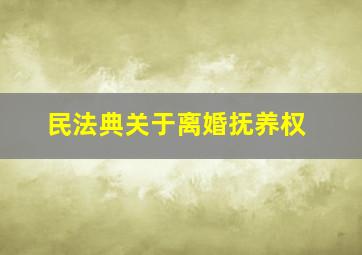 民法典关于离婚抚养权